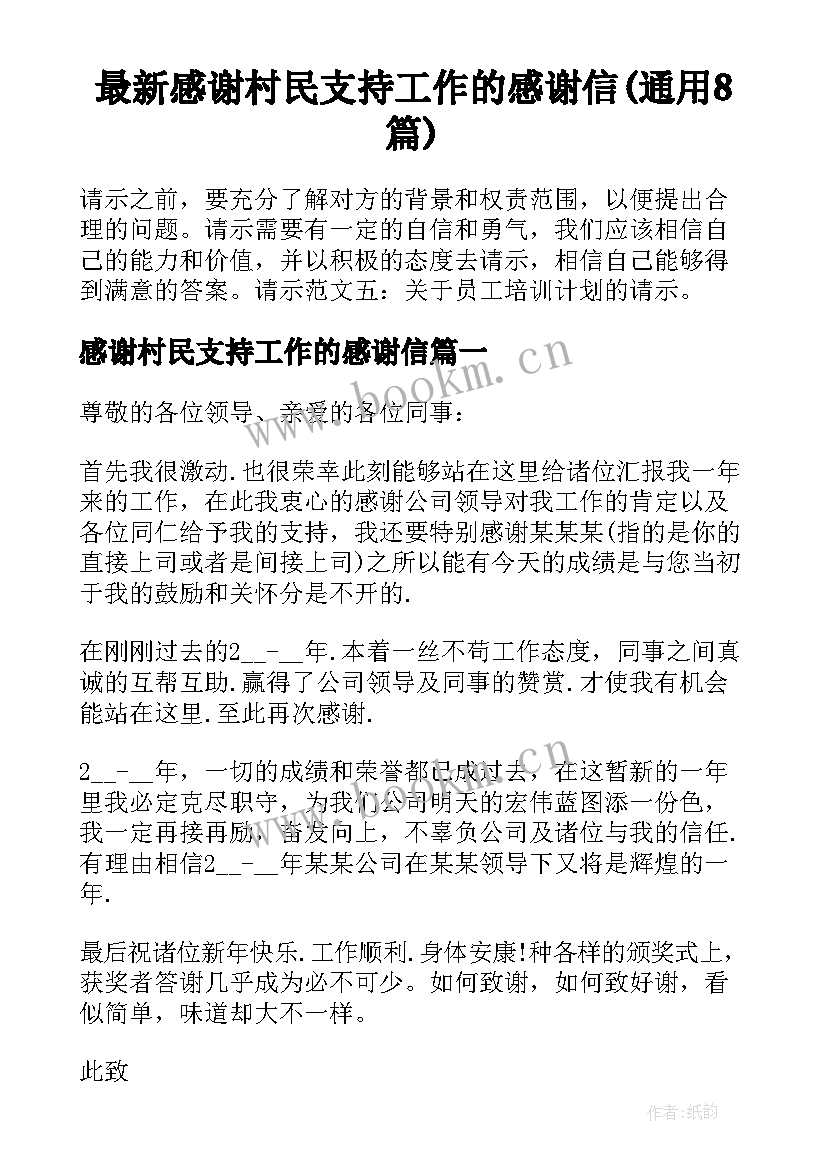 最新感谢村民支持工作的感谢信(通用8篇)

请示之前，要充分了解对方的背景和权责范围，以便提出合理的问题。请示需要有一定的自信和勇气，我们应该相信自己的能力和价值，并以积极的态度去请示，相信自己能够得到满意的答案。请示范文五：关于员工培训计划的请示。

感谢村民支持工作的感谢信篇一

www.bookm.cn

尊敬的各位领导、亲爱的各位同事：

首先我很激动.也很荣幸此刻能够站在这里给诸位汇报我一年来的工作，在此我衷心的感谢公司领导对我工作的肯定以及各位同仁给予我的支持，我还要特别感谢某某某(指的是你的直接上司或者是间接上司)之所以能有今天的成绩是与您当初于我的鼓励和关怀分是不开的.

在刚刚过去的2__-__年.本着一丝不苟工作态度，同事之间真诚的互帮互助.赢得了公司领导及同事的赞赏.才使我有机会能站在这里.至此再次感谢.

2__-__年，一切的成绩和荣誉都已成过去，在这暂新的一年里我必定克尽职守，为我们公司明天的宏伟蓝图添一份色，我一定再接再励，奋发向上，不辜负公司及诸位与我的信任.有理由相信2__-__年某某公司在某某领导下又将是辉煌的一年.

最后祝诸位新年快乐.工作顺利.身体安康!种各样的颁奖式上，获奖者答谢几乎成为必不可少。如何致谢，如何致好谢，看似简单，味道却大不一样。

此致

作者:纸韵